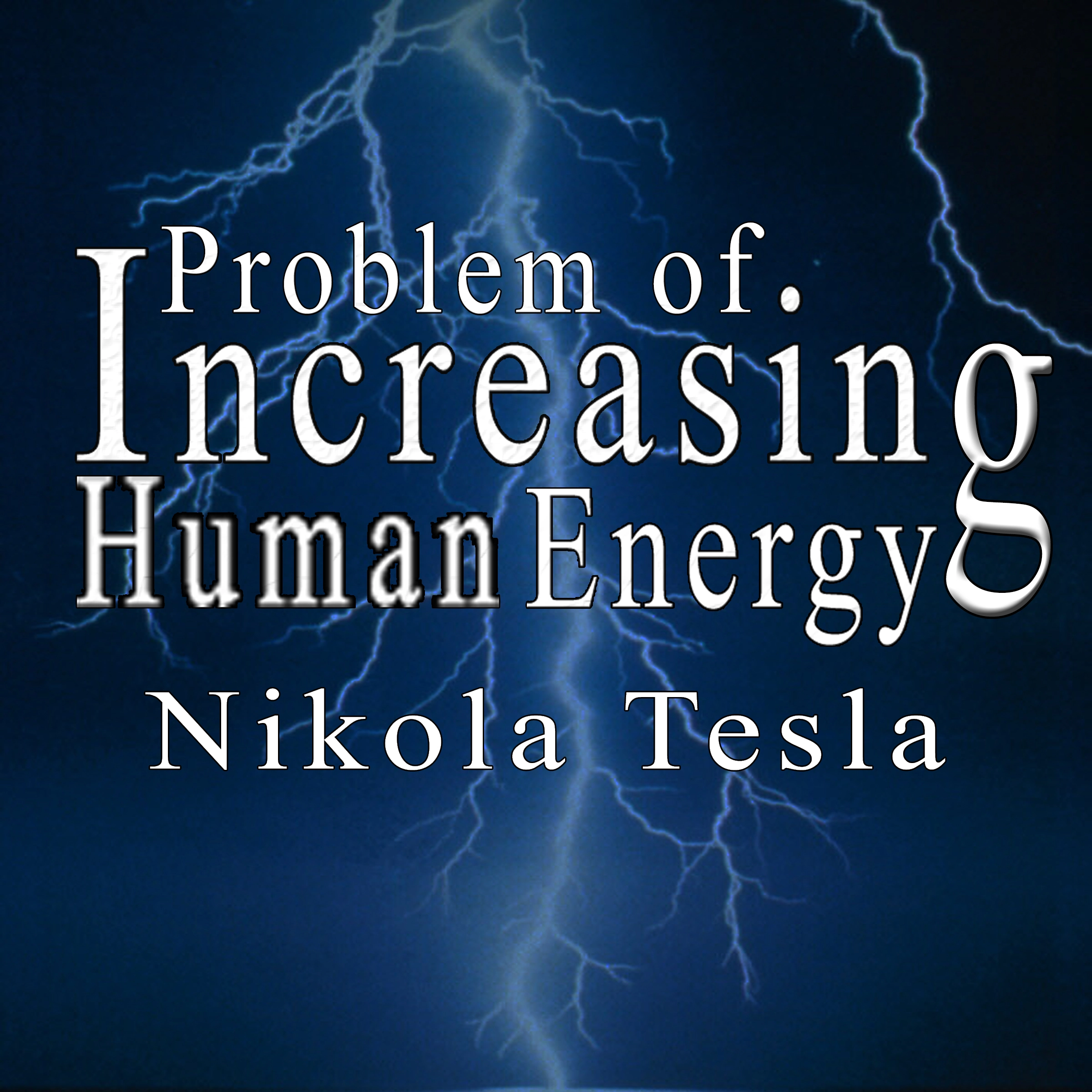 Problem of.
Increasing
Human Energy

Nikola Tesla